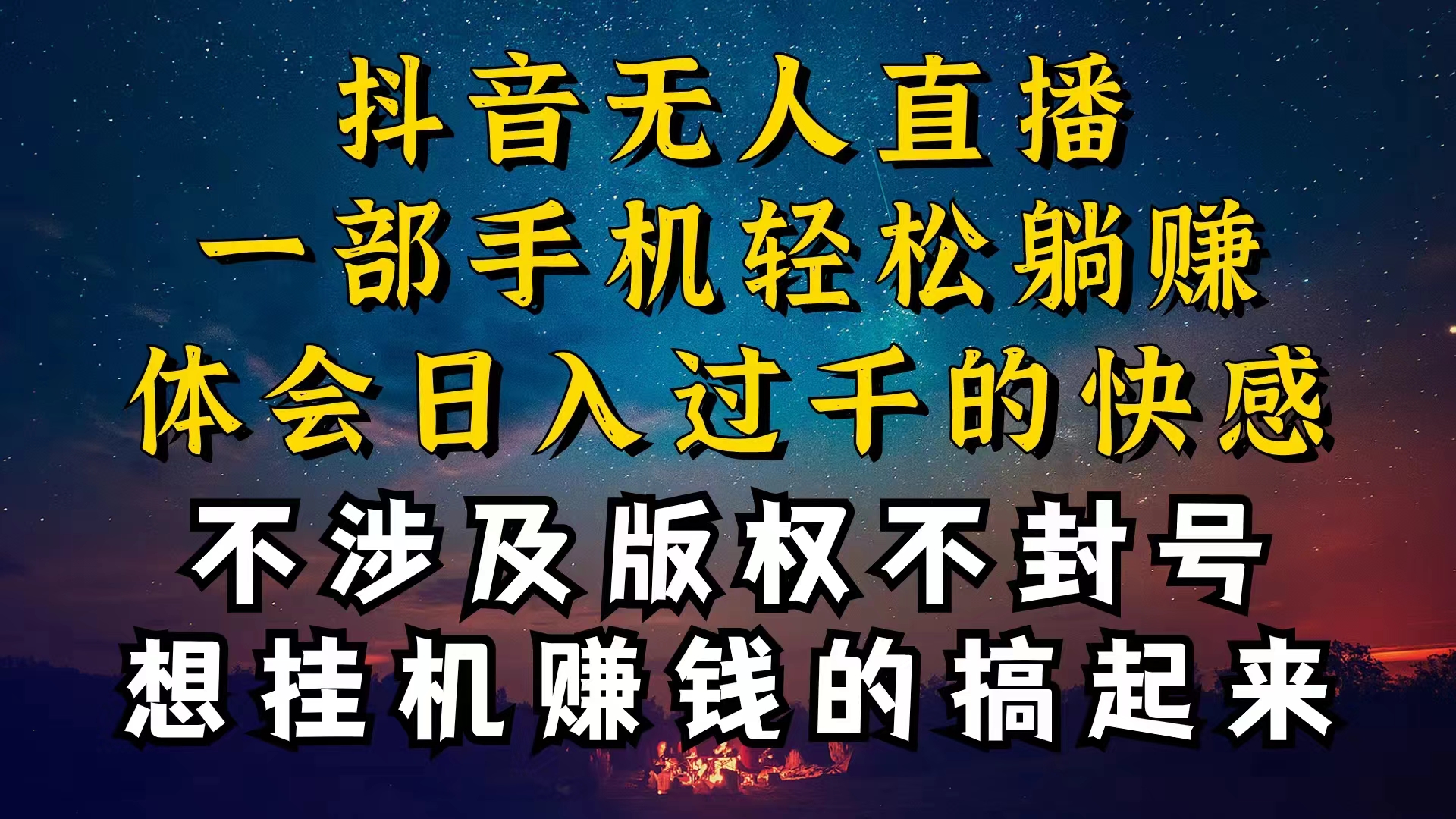 抖音无人直播
一部手机轻松躺赚
体会日入过千的快感
不涉及版权不封号
想挂机赚钱的搞起来